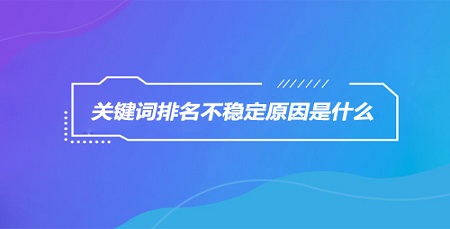 关键词排名不稳定原因是什么